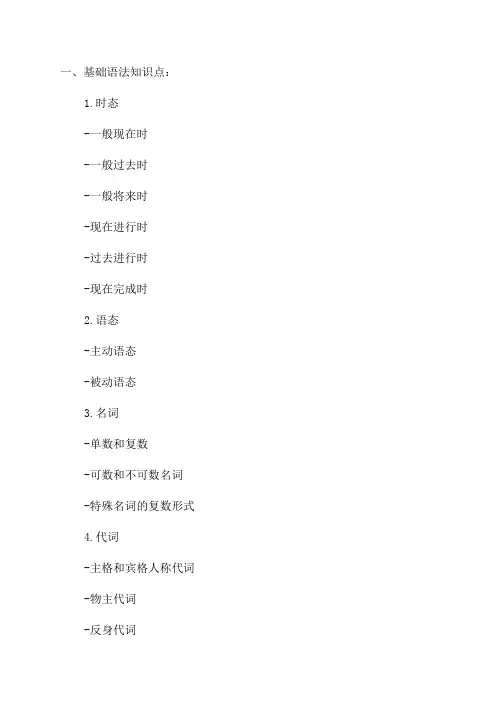 一、基础语法知识点：

1.时态

-一般现在时

-一般过去时

-一般将来时

-现在进行时

-过去进行时

-现在完成时

2.语态

-主动语态

-被动语态

3.名词

-单数和复数

-可数和不可数名词

-特殊名词的复数形式

4.代词

-主格和宾格人称代词

-物主代词

-反身代词